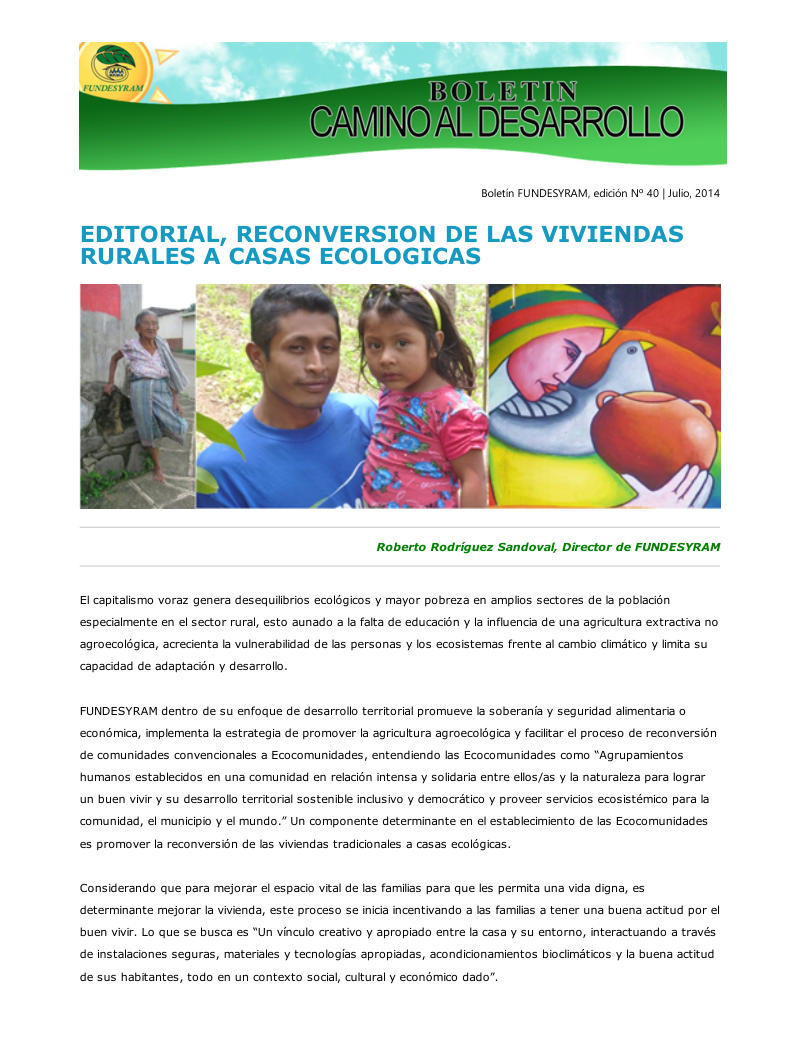 FUNDESYRAM

BOLETIN
CAMINO AL DESARROLLO

Boletín FUNDESYRAM, edición Nº 40 | Julio, 2014

EDITORIAL, RECONVERSION DE LAS VIVIENDAS RURALES A CASAS ECOLOGICAS

Roberto Rodríguez Sandoval, Director de FUNDESYRAM

El capitalismo voraz genera desequilibrios ecológicos y mayor pobreza en amplios sectores de la población especialmente en el sector rural, esto aunado a la falta de educación y la influencia de una agricultura extractiva no agroecológica, acrecienta la vulnerabilidad de las personas y los ecosistemas frente al cambio climático y limita su capacidad de adaptación y desarrollo.

FUNDESYRAM dentro de su enfoque de desarrollo territorial promueve la soberanía y seguridad alimentaria o económica, implementa la estrategia de promover la agricultura agroecológica y facilitar el proceso de reconversión de comunidades convencionales a Ecocomunidades, entendiendo las Ecocomunidades como “Agrupamientos humanos establecidos en una comunidad en relación intensa y solidaria entre ellos/as y la naturaleza para lograr un buen vivir y su desarrollo territorial sostenible inclusivo y democrático y proveer servicios ecosistémico para la comunidad, el municipio y el mundo.” Un componente determinante en el establecimiento de las Ecocomunidades es promover la reconversión de las viviendas tradicionales a casas ecológicas.

Considerando que para mejorar el espacio vital de las familias para que les permita una vida digna, es determinante mejorar la vivienda, este proceso se inicia incentivando a las familias a tener una buena actitud por el buen vivir. Lo que se busca es “Un vínculo creativo y apropiado entre la casa y su entorno, interactuando a través de instalaciones seguras, materiales y tecnologías apropiadas, acondicionamientos bioclimáticos y la buena actitud de sus habitantes, todo en un contexto social, cultural y económico dado”.